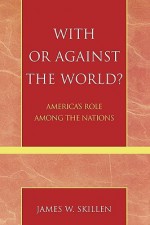 WITH OR AGAINST THE WORLD?

AMERICA'S ROLE AMONG THE NATIONS

JAMES W. SKILLEN